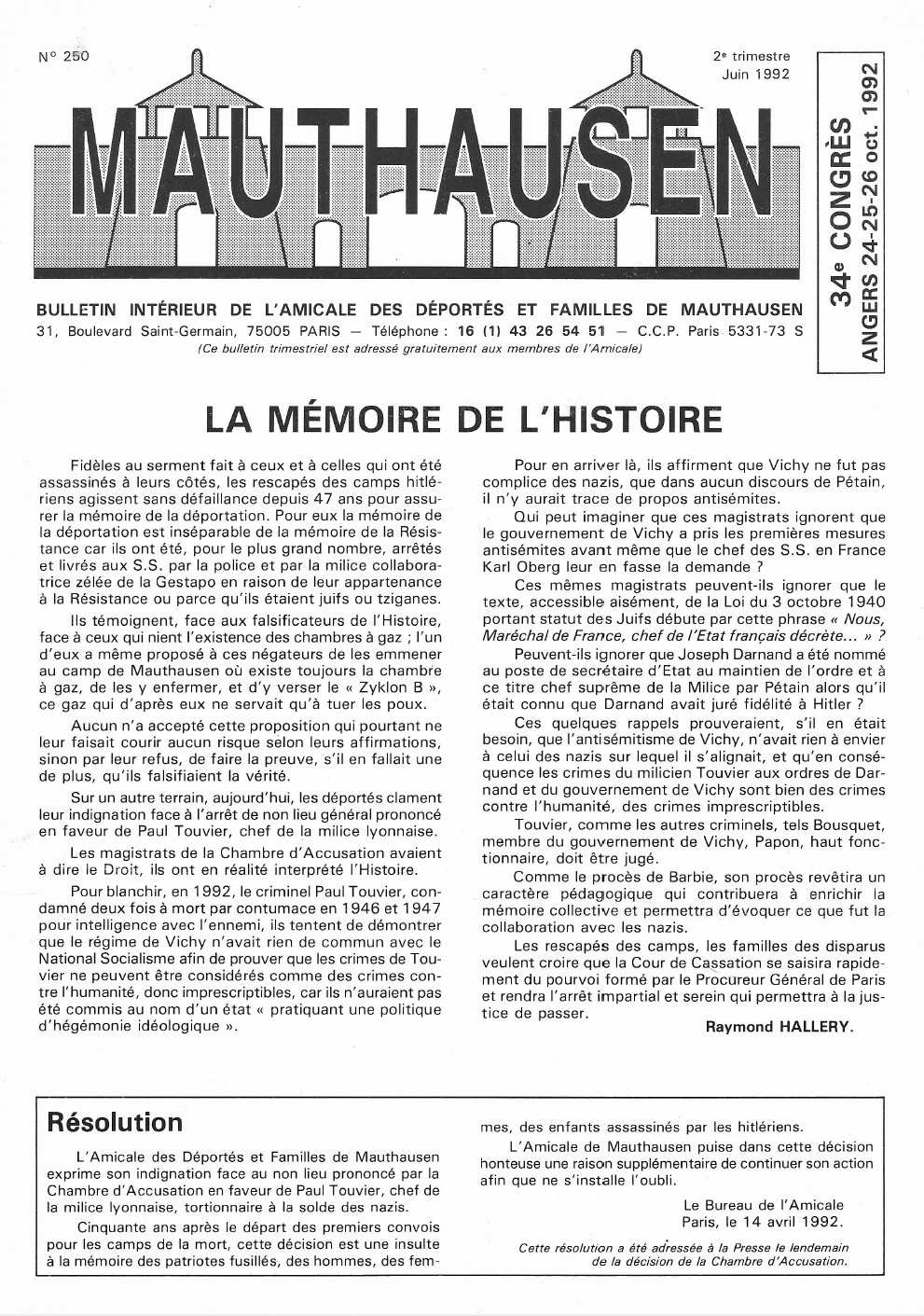 N° 250

2e trimestre
Juin 1992

MAUTHAUSEN

34e CONGRÈS
ANGERS 24-25-26 oct. 1992

BULLETIN INTÉRIEUR DE L'AMICALE DES DÉPORTÉS ET FAMILLES DE MAUTHAUSEN
31, Boulevard Saint-Germain, 75005 PARIS — Téléphone : 16 (1) 43 26 54 51 — C.C.P. Paris 5331-73 S
(Ce bulletin trimestriel est adressé gratuitement aux membres de l'Amicale)

LA MÉMOIRE DE L'HISTOIRE

Fidèles au serment fait à ceux et à celles qui ont été assassinés à leurs côtés, les rescapés des camps hitlériens agissent sans défaillance depuis 47 ans pour assurer la mémoire de la déportation. Pour eux la mémoire de la déportation est inséparable de la mémoire de la Résistance car ils ont été, pour le plus grand nombre, arrêtés et livrés aux S.S. par la police et par la milice collaboratrice zélée de la Gestapo en raison de leur appartenance à la Résistance ou parce qu'ils étaient juifs ou tziganes.

Ils témoignent, face aux falsificateurs de l'Histoire, face à ceux qui nient l'existence des chambres à gaz ; l'un d'eux a même proposé à ces négateurs de les emmener au camp de Mauthausen où existe toujours la chambre à gaz, de les y enfermer, et d'y verser le « Zyklon B », ce gaz qui d'après eux ne servait qu'à tuer les poux.

Aucun n'a accepté cette proposition qui pourtant ne leur faisait courir aucun risque selon leurs affirmations, sinon par leur refus, de faire la preuve, s'il en fallait une de plus, qu'ils falsifiaient la vérité.

Sur un autre terrain, aujourd'hui, les déportés clament leur indignation face à l'arrêt de non lieu général prononcé en faveur de Paul Touvier, chef de la milice lyonnaise.

Les magistrats de la Chambre d'Accusation avaient à dire le Droit, ils ont en réalité interprété l'Histoire.

Pour blanchir, en 1992, le criminel Paul Touvier, condamné deux fois à mort par contumace en 1946 et 1947 pour intelligence avec l'ennemi, ils tentent de démontrer que le régime de Vichy n'avait rien de commun avec le National Socialisme afin de prouver que les crimes de Touvier ne peuvent être considérés comme des crimes contre l'humanité, donc imprescriptibles, car ils n'auraient pas été commis au nom d'un état « pratiquant une politique d'hégémonie idéologique ».

Pour en arriver là, ils affirment que Vichy ne fut pas complice des nazis, que dans aucun discours de Pétain, il n'y aurait trace de propos antisémites.

Qui peut imaginer que ces magistrats ignorent que le gouvernement de Vichy a pris les premières mesures antisémites avant même que le chef des S.S. en France Karl Oberg leur en fasse la demande ?

Ces mêmes magistrats peuvent-ils ignorer que le texte, accessible aisément, de la Loi du 3 octobre 1940 portant statut des Juifs débute par cette phrase « Nous, Maréchal de France, chef de l'Etat français décrète... » ?

Peuvent-ils ignorer que Joseph Darnand a été nommé au poste de secrétaire d'Etat au maintien de l'ordre et à ce titre chef suprême de la Milice par Pétain alors qu'il était connu que Darnand avait juré fidélité à Hitler ?

Ces quelques rappels prouveraient, s'il en était besoin, que l'antisémitisme de Vichy, n'avait rien à envier à celui des nazis sur lequel il s'alignait, et qu'en conséquence les crimes du milicien Touvier aux ordres de Darnand et du gouvernement de Vichy sont bien des crimes contre l'humanité, des crimes imprescriptibles.

Touvier, comme les autres criminels, tels Bousquet, membre du gouvernement de Vichy, Papon, haut fonctionnaire, doit être jugé.

Comme le procès de Barbie, son procès revêtira un caractère pédagogique qui contribuera à enrichir la mémoire collective et permettra d'évoquer ce que fut la collaboration avec les nazis.

Les rescapés des camps, les familles des disparus veulent croire que la Cour de Cassation se saisira rapidement du pourvoi formé par le Procureur Général de Paris et rendra l'arrêt impartial et serein qui permettra à la justice de passer.

Raymond HALLERY.

Résolution

L'Amicale des Déportés et Familles de Mauthausen exprime son indignation face au non lieu prononcé par la Chambre d'Accusation en faveur de Paul Touvier, chef de la milice lyonnaise, tortionnaire à la solde des nazis.

Cinquante ans après le départ des premiers convois pour les camps de la mort, cette décision est une insulte à la mémoire des patriotes fusillés, des hommes, des femmes, des enfants assassinés par les hitlériens.

L'Amicale de Mauthausen puise dans cette décision honteuse une raison supplémentaire de continuer son action afin que ne s'installe l'oubli.

Le Bureau de l'Amicale
Paris, le 14 avril 1992.

Cette résolution a été adressée à la Presse le lendemain de la décision de la Chambre d'Accusation.